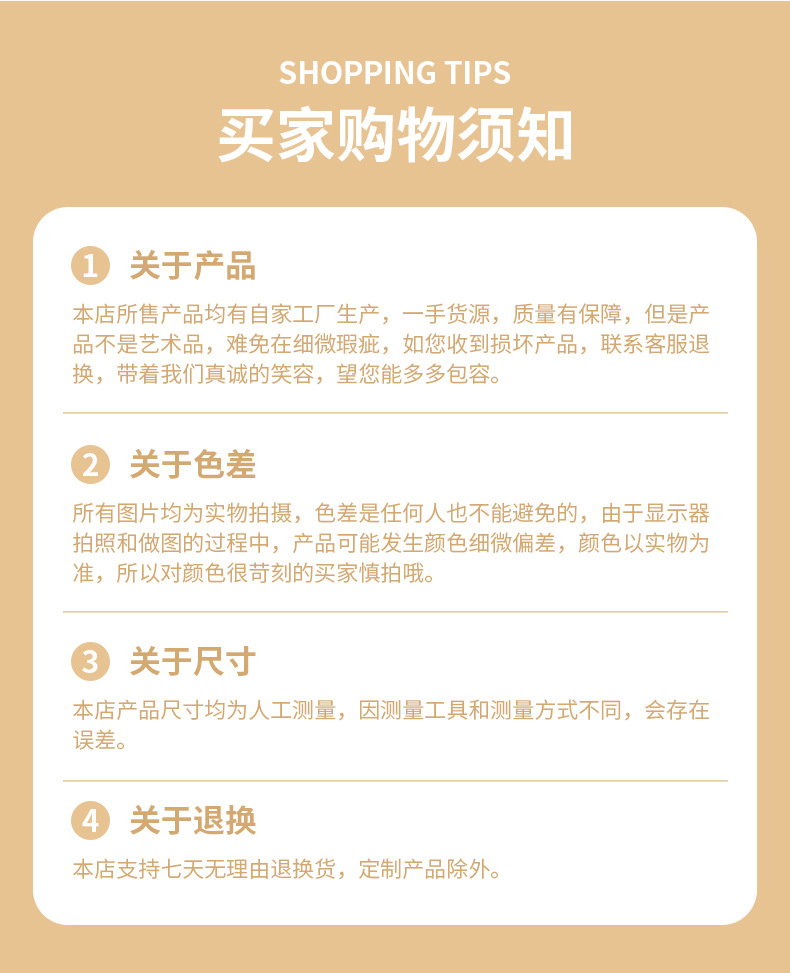 SHOPPING TIPS
买家购物须知

1 关于产品

本店所售产品均有自家工厂生产，一手货源，质量有保障，但是产品不是艺术品，难免在细微瑕疵，如您收到损坏产品，联系客服退换，带着我们真诚的笑容，望您能多多包容。

2 关于色差

所有图片均为实物拍摄，色差是任何人也不能避免的，由于显示器拍照和做图的过程中，产品可能发生颜色细微偏差，颜色以实物为准，所以对颜色很苛刻的买家慎拍哦。

3 关于尺寸

本店产品尺寸均为人工测量，因测量工具和测量方式不同，会存在误差。

4 关于退换

本店支持七天无理由退换货，定制产品除外。